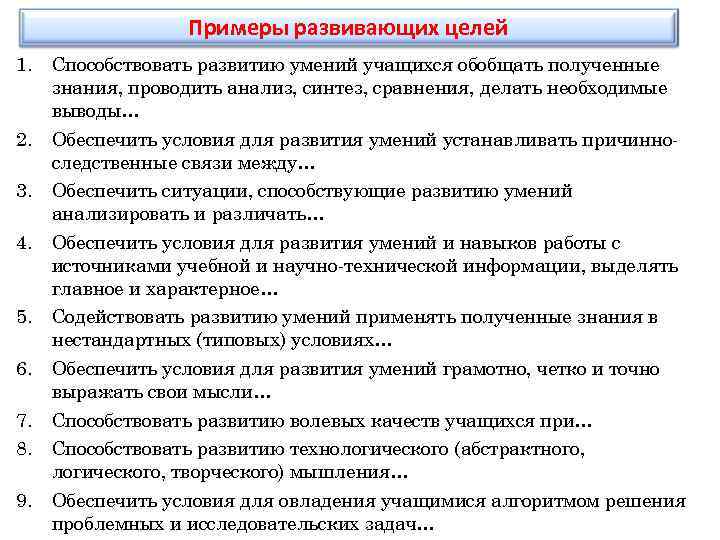 Примеры развивающих целей

1. Способствовать развитию умений учащихся обобщать полученные знания, проводить анализ, синтез, сравнения, делать необходимые выводы…
2. Обеспечить условия для развития умений устанавливать причинно-следственные связи между…
3. Обеспечить ситуации, способствующие развитию умений анализировать и различать…
4. Обеспечить условия для развития умений и навыков работы с источниками учебной и научно-технической информации, выделять главное и характерное…
5. Содействовать развитию умений применять полученные знания в нестандартных (типовых) условиях…
6. Обеспечить условия для развития умений грамотно, четко и точно выражать свои мысли…
7. Способствовать развитию волевых качеств учащихся при…
8. Способствовать развитию технологического (абстрактного, логического, творческого) мышления…
9. Обеспечить условия для овладения учащимися алгоритмом решения проблемных и исследовательских задач…